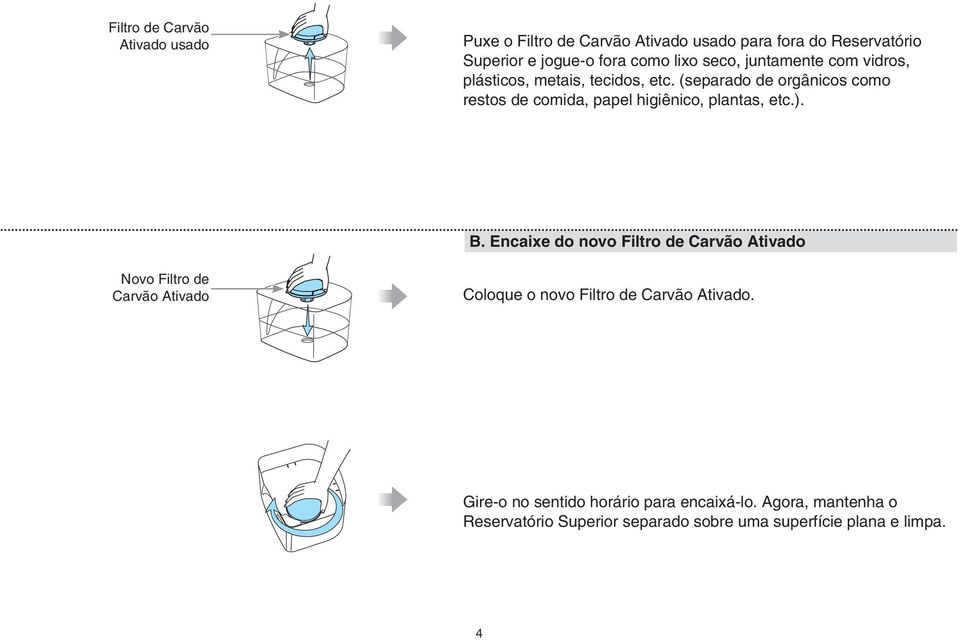 Filtro de Carvão Ativado usado

Puxe o Filtro de Carvão Ativado usado para fora do Reservatório Superior e jogue-o fora como lixo seco, juntamente com vidros, plásticos, metais, tecidos, etc. (separado de orgânicos como restos de comida, papel higiênico, plantas, etc.).

B. Encaixe do novo Filtro de Carvão Ativado

Novo Filtro de Carvão Ativado

Coloque o novo Filtro de Carvão Ativado.

Gire-o no sentido horário para encaixá-lo. Agora, mantenha o Reservatório Superior separado sobre uma superfície plana e limpa.

4